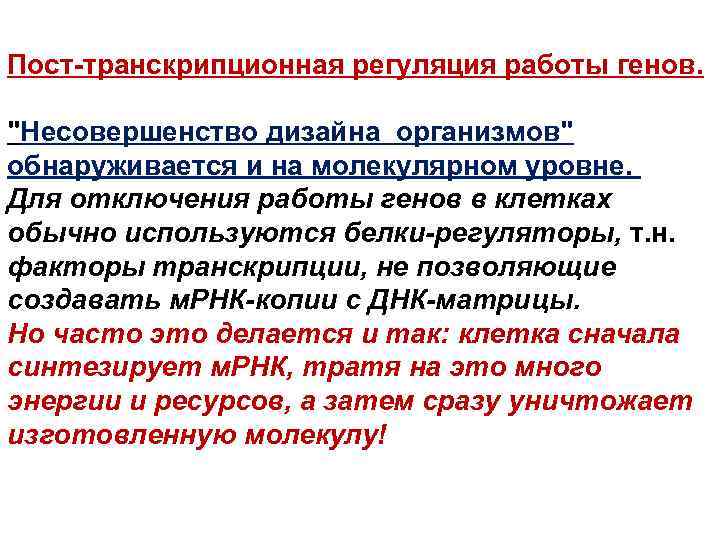 Пост-транскрипционная регуляция работы генов.

"Несовершенство дизайна организмов" обнаруживается и на молекулярном уровне.
Для отключения работы генов в клетках обычно используются белки-регуляторы, т.н. факторы транскрипции, не позволяющие создавать мРНК-копии с ДНК-матрицы.
Но часто это делается и так: клетка сначала синтезирует мРНК, тратя на это много энергии и ресурсов, а затем сразу уничтожает изготовленную молекулу!